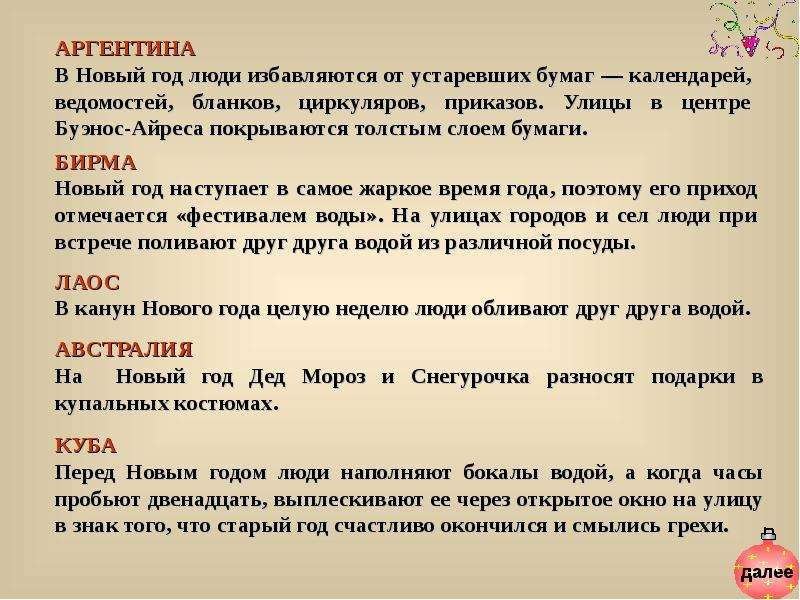 АРГЕНТИНА
В Новый год люди избавляются от устаревших бумаг — календарей, ведомостей, бланков, циркуляров, приказов. Улицы в центре Буэнос-Айреса покрываются толстым слоем бумаги.

БИРМА
Новый год наступает в самое жаркое время года, поэтому его приход отмечается «фестивалем воды». На улицах городов и сел люди при встрече поливают друг друга водой из различной посуды.

ЛАОС
В канун Нового года целую неделю люди обливают друг друга водой.

АВСТРАЛИЯ
На Новый год Дед Мороз и Снегурочка разносят подарки в купальных костюмах.

КУБА
Перед Новым годом люди наполняют бокалы водой, а когда часы пробьют двенадцать, выплескивают ее через открытое окно на улицу в знак того, что старый год счастливо окончился и смылись грехи.

далее